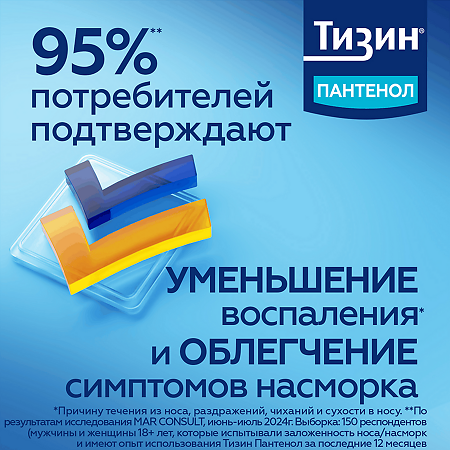 95%**
потребителей подтверждают

Тизин®
ПАНТЕНОЛ

УМЕНЬШЕНИЕ воспаления* и ОБЛЕГЧЕНИЕ симптомов насморка

*Причину течения из носа, раздражений, чиханий и сухости в носу. **По результатам исследования MAR CONSULT, июнь-июль 2024г. Выборка: 150 респондентов (мужчины и женщины 18+ лет, которые испытывали заложенность носа/насморк и имеют опыт использования Тизин Пантенол за последние 12 месяцев